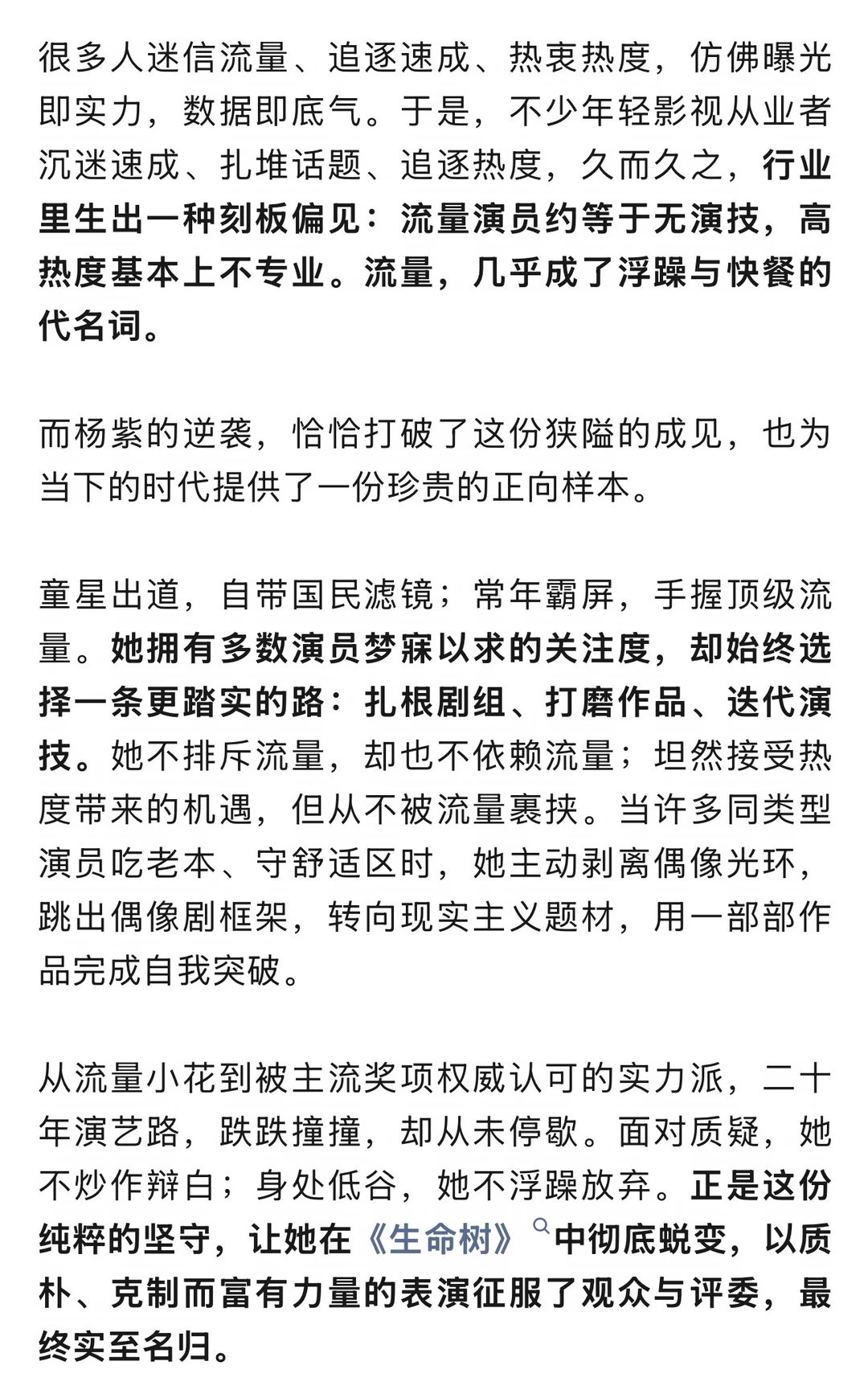 很多人迷信流量、追逐速成、热衷热度，仿佛曝光即实力，数据即底气。于是，不少年轻影视从业者沉迷速成、扎堆话题、追逐热度，久而久之，行业里生出一种刻板偏见：流量演员约等于无演技，高热度基本上不专业。流量，几乎成了浮躁与快餐的代名词。

而杨紫的逆袭，恰恰打破了这份狭隘的成见，也为当下的时代提供了一份珍贵的正向样本。

童星出道，自带国民滤镜；常年霸屏，手握顶级流量。她拥有多数演员梦寐以求的关注度，却始终选择一条更踏实的路：扎根剧组、打磨作品、迭代演技。她不排斥流量，却也不依赖流量；坦然接受热度带来的机遇，但从不被流量裹挟。当许多同类型演员吃老本、守舒适区时，她主动剥离偶像光环，跳出偶像剧框架，转向现实主义题材，用一部部作品完成自我突破。

从流量小花到被主流奖项权威认可的实力派，二十年演艺路，跌跌撞撞，却从未停歇。面对质疑，她不炒作辩白；身处低谷，她不浮躁放弃。正是这份纯粹的坚守，让她在《生命树》中彻底蜕变，以质朴、克制而富有力量的表演征服了观众与评委，最终实至名归。